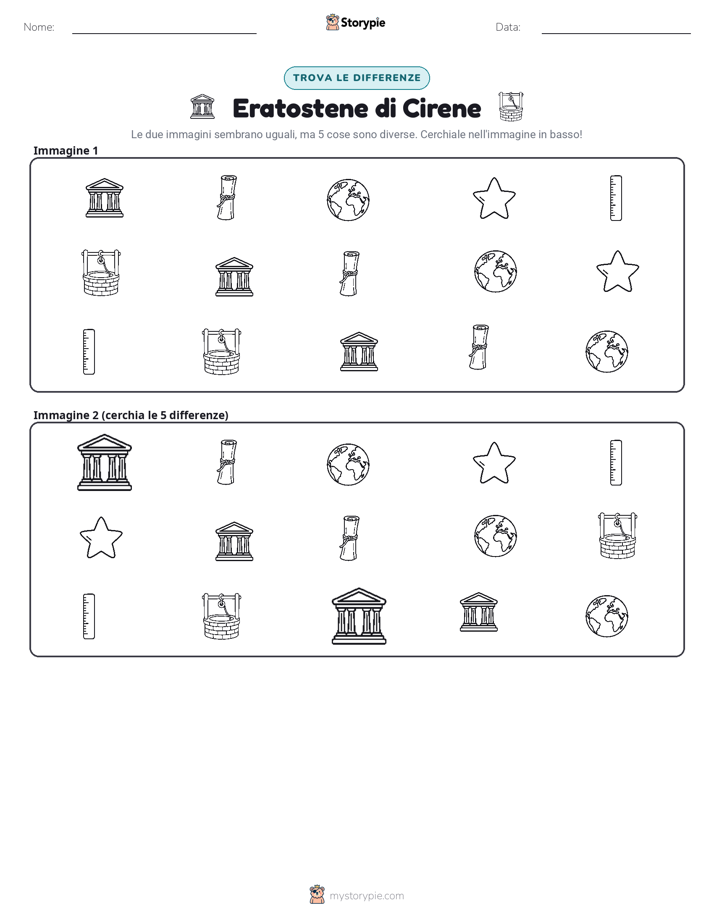 Nome: ____ Storypie Data: ____

TROVA LE DIFFERENZE

Eratostene di Cirene

Le due immagini sembrano uguali, ma 5 cose sono diverse. Cerchiale nell'immagine in basso!

Immagine 1

Immagine 2 (cerchia le 5 differenze)

mystorypie.com